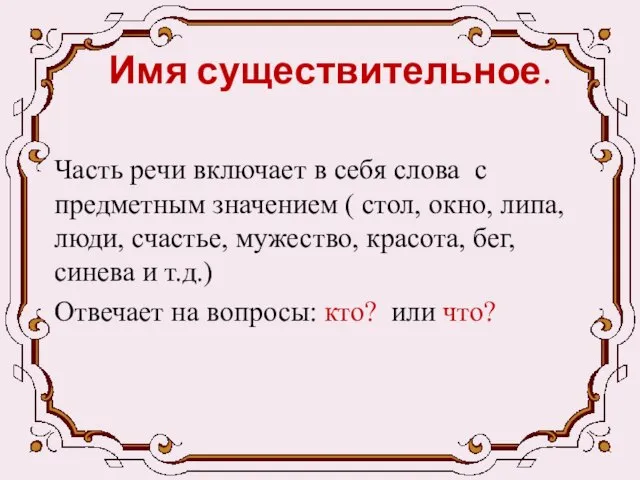 Имя существительное.

Часть речи включает в себя слова с предметным значением ( стол, окно, липа, люди, счастье, мужество, красота, бег, синева и т.д.)

Отвечает на вопросы: кто? или что?